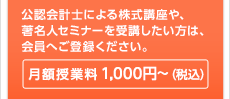 公認会計士による株式講座や、著名人セミナーを受講したい方は、会員へご登録ください。

月額授業料 1,000円~ (税込)